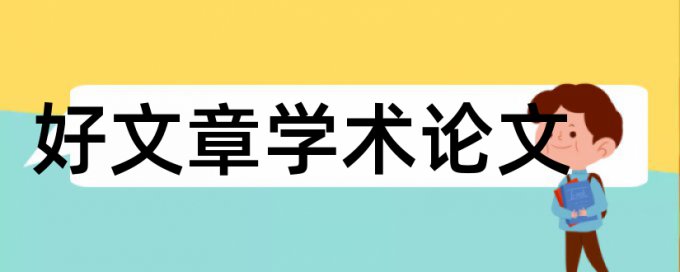 好文章学术论文